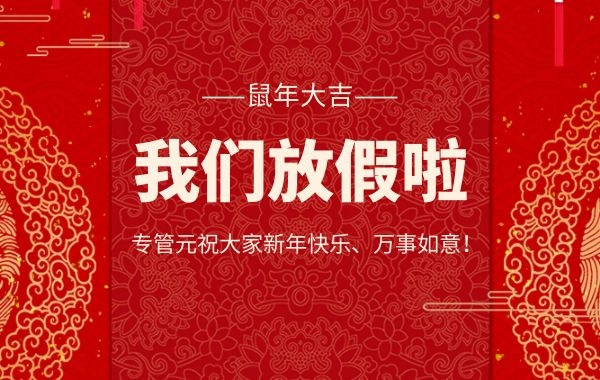 —— 鼠年大吉 ——

我们放假啦

专管元祝大家新年快乐、万事如意！